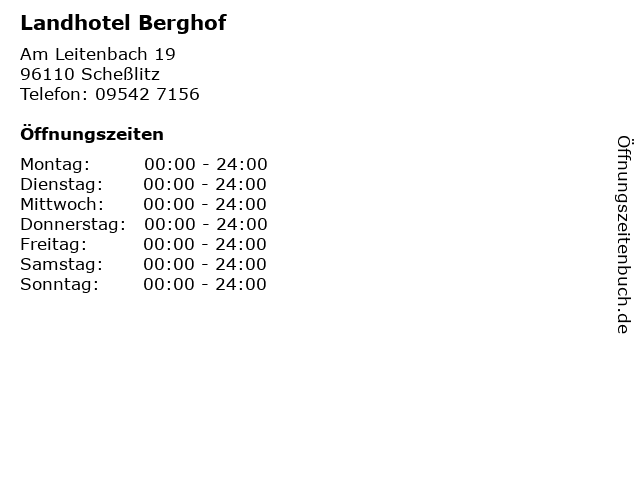 Landhotel Berghof

Am Leitenbach 19
96110 Scheßlitz
Telefon: 09542 7156

Öffnungszeiten

Montag: 00:00 - 24:00
Dienstag: 00:00 - 24:00
Mittwoch: 00:00 - 24:00
Donnerstag: 00:00 - 24:00
Freitag: 00:00 - 24:00
Samstag: 00:00 - 24:00
Sonntag: 00:00 - 24:00

Öffnungszeitenbuch.de